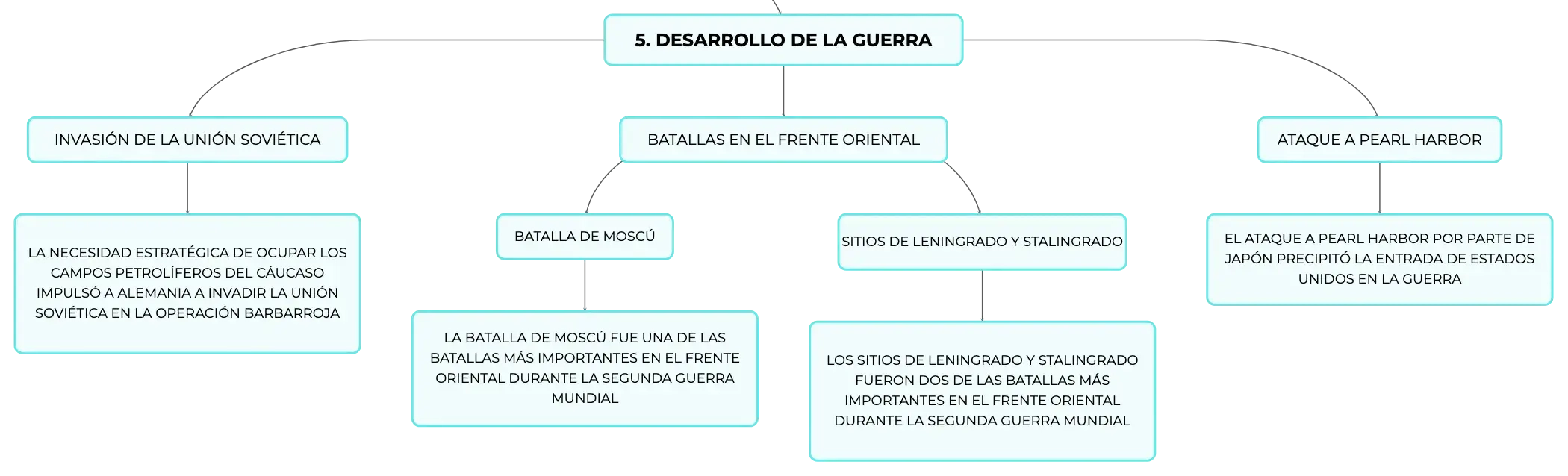 5. DESARROLLO DE LA GUERRA

INVASIÓN DE LA UNIÓN SOVIÉTICA

LA NECESIDAD ESTRATÉGICA DE OCUPAR LOS CAMPOS PETROLÍFEROS DEL CÁUCASO IMPULSÓ A ALEMANIA A INVADIR LA UNIÓN SOVIÉTICA EN LA OPERACIÓN BARBARROJA

BATALLAS EN EL FRENTE ORIENTAL

BATALLA DE MOSCÚ

LA BATALLA DE MOSCÚ FUE UNA DE LAS BATALLAS MÁS IMPORTANTES EN EL FRENTE ORIENTAL DURANTE LA SEGUNDA GUERRA MUNDIAL

SITIOS DE LENINGRADO Y STALINGRADO

LOS SITIOS DE LENINGRADO Y STALINGRADO FUERON DOS DE LAS BATALLAS MÁS IMPORTANTES EN EL FRENTE ORIENTAL DURANTE LA SEGUNDA GUERRA MUNDIAL

ATAQUE A PEARL HARBOR

EL ATAQUE A PEARL HARBOR POR PARTE DE JAPÓN PRECIPITÓ LA ENTRADA DE ESTADOS UNIDOS EN LA GUERRA